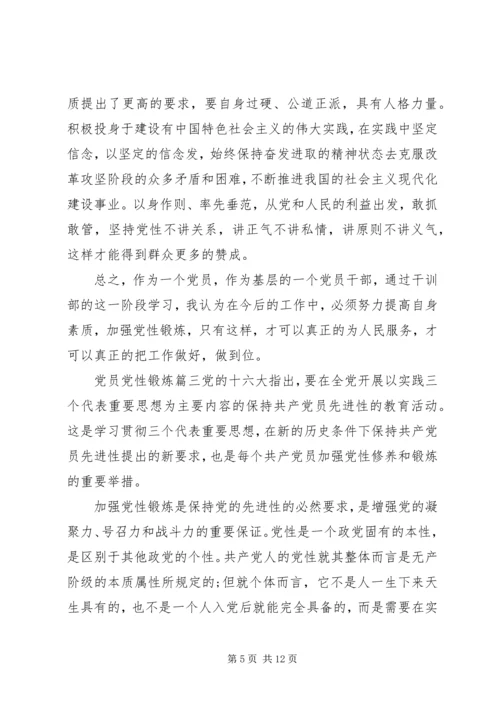 质提出了更高的要求，要自身过硬、公道正派，具有人格力量。积极投身于建设有中国特色社会主义的伟大实践，在实践中坚定信念，以坚定的信念发，始终保持奋发进取的精神状态去克服改革攻坚阶段的众多矛盾和困难，不断推进我国的社会主义现代化建设事业。以身作则、率先垂范，从党和人民的利益出发，敢抓敢管，坚持党性不讲关系，讲正气不讲私情，讲原则不讲义气，这样才能得到群众更多的赞成。

总之，作为一个党员，作为基层的一个党员干部，通过干训部的这一阶段学习，我认为在今后的工作中，必须努力提高自身素质，加强党性锻炼，只有这样，才可以真正的为人民服务，才可以真正的把工作做好，做到位。

党员党性锻炼篇三党的十六大指出，要在全党开展以实践三个代表重要思想为主要内容的保持共产党员先进性的教育活动。这是学习贯彻三个代表重要思想，在新的历史条件下保持共产党员先进性提出的新要求，也是每个共产党员加强党性修养和锻炼的重要举措。

加强党性锻炼是保持党的先进性的必然要求，是增强党的凝聚力、号召力和战斗力的重要保证。党性是一个政党固有的本性，是区别于其他政党的个性。共产党人的党性就其整体而言是无产阶级的本质属性所规定的;但就个体而言，它不是人一生下来天生具有的，也不是一个人入党后就能完全具备的，而是需要在实

第 5 页 共 12 页